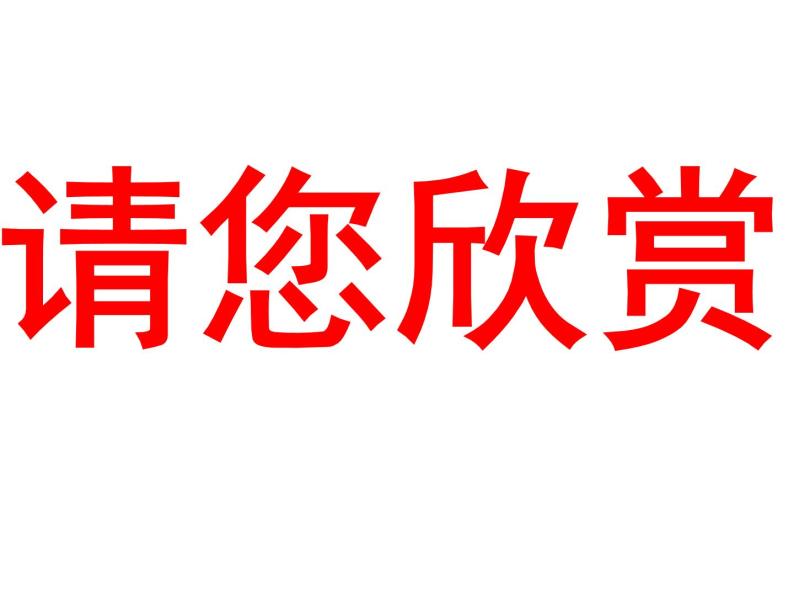 请您欣赏